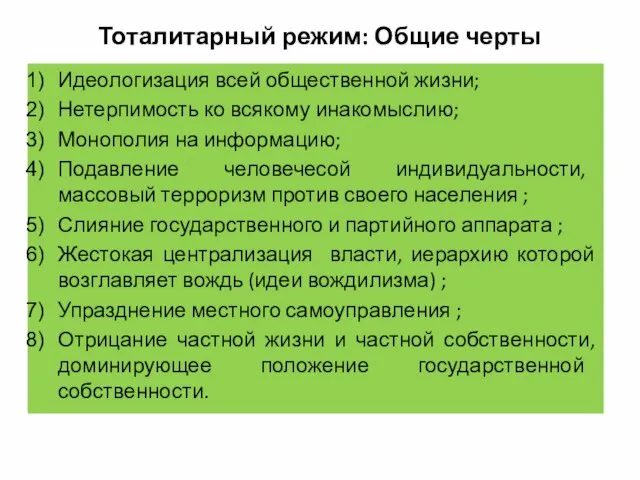 Тоталитарный режим: Общие черты

1) Идеологизация всей общественной жизни;
2) Нетерпимость ко всякому инакомыслию;
3) Монополия на информацию;
4) Подавление человечесой индивидуальности, массовый терроризм против своего населения ;
5) Слияние государственного и партийного аппарата ;
6) Жестокая централизация власти, иерархию которой возглавляет вождь (идеи вождилизма) ;
7) Упразднение местного самоуправления ;
8) Отрицание частной жизни и частной собственности, доминирующее положение государственной собственности.